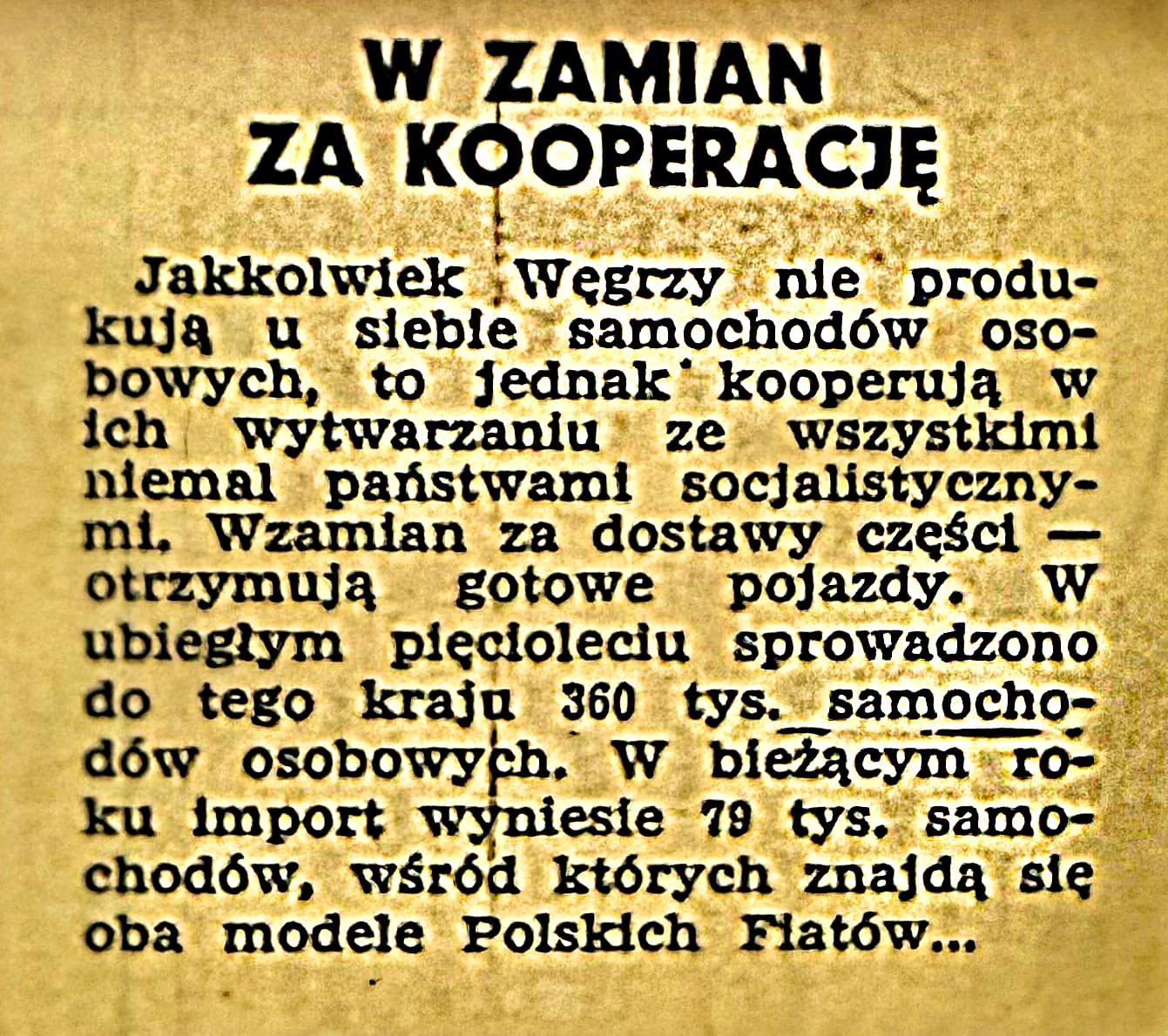 W ZAMIAN
ZA KOOPERACJĘ

Jakkolwiek Węgrzy nie produkują u siebie samochodów osobowych, to jednak kooperują w ich wytwarzaniu ze wszystkimi niemal państwami socjalistycznymi. Wzamian za dostawy części — otrzymują gotowe pojazdy. W ubiegłym pięcioleciu sprowadzono do tego kraju 360 tys. samochodów osobowych. W bieżącym roku import wyniesie 79 tys. samochodów, wśród których znajdą się oba modele Polskich Fiatów...